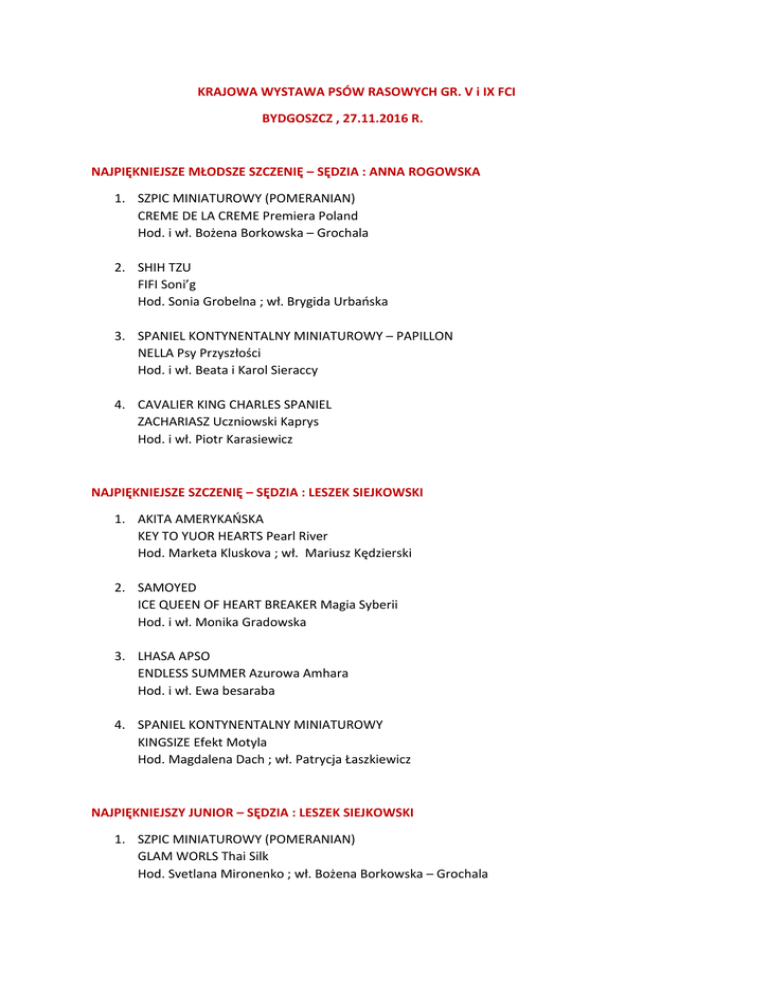 KRAJOWA WYSTAWA PSÓW RASOWYCH GR. V i IX FCI

BYDGOSZCZ , 27.11.2016 R.

NAJPIĘKNIEJSZE MŁODSZE SZCZENIĘ – SĘDZIA : ANNA ROGOWSKA

1. SZPIC MINIATUROWY (POMERANIAN)
CREME DE LA CREME Premiera Poland
Hod. i wł. Bożena Borkowska – Grochala

2. SHIH TZU
FIFI Soni'g
Hod. Sonia Grobelna ; wł. Brygida Urbańska

3. SPANIEL KONTYNENTALNY MINIATUROWY – PAPILLON
NELLA Psy Przyszłości
Hod. i wł. Beata i Karol Sieraccy

4. CAVALIER KING CHARLES SPANIEL
ZACHARIASZ Uczniowski Kaprys
Hod. i wł. Piotr Karasiewicz

NAJPIĘKNIEJSZE SZCZENIĘ – SĘDZIA : LESZEK SIEJKOWSKI

1. AKITA AMERYKAŃSKA
KEY TO YUOR HEARTS Pearl River
Hod. Marketa Kluskova ; wł. Mariusz Kędzierski

2. SAMOYED
ICE QUEEN OF HEART BREAKER Magia Syberii
Hod. i wł. Monika Gradowska

3. LHASA APSO
ENDLESS SUMMER Azurowa Amhara
Hod. i wł. Ewa besaraba

4. SPANIEL KONTYNENTALNY MINIATUROWY
KINGSIZE Efekt Motyla
Hod. Magdalena Dach ; wł. Patrycja Łaszkiewicz

NAJPIĘKNIEJSZY JUNIOR – SĘDZIA : LESZEK SIEJKOWSKI

1. SZPIC MINIATUROWY (POMERANIAN)
GLAM WORLS Thai Silk
Hod. Svetlana Mironenko ; wł. Bożena Borkowska – Grochala